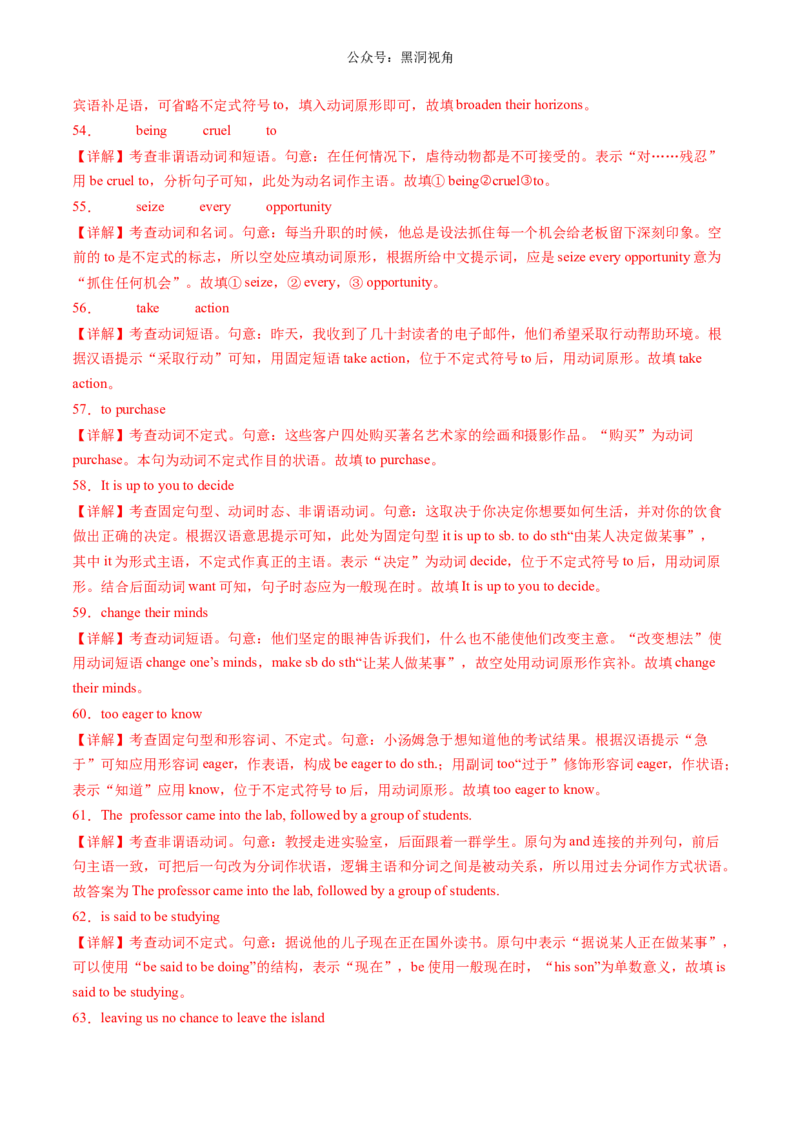 公众号：黑洞视角

宾语补足语，可省略不定式符号 to，填入动词原形即可，故填 broaden their horizons。

54． being cruel to

【详解】考查非谓语动词和短语。句意：在任何情况下，虐待动物都是不可接受的。表示“对……残忍”用 be cruel to，分析句子可知，此处为动名词作主语。故填① being②cruel③to。

55． seize every opportunity

【详解】考查动词和名词。句意：每当升职的时候，他总是设法抓住每一个机会给老板留下深刻印象。空前的 to 是不定式的标志，所以空处应填动词原形，根据所给中文提示词，应是 seize every opportunity 意为“抓住任何机会”。故填① seize，② every，③ opportunity。

56． take action

【详解】考查动词短语。句意：昨天，我收到了几十封读者的电子邮件，他们希望采取行动帮助环境。根据汉语提示“采取行动”可知，用固定短语 take action，位于不定式符号 to 后，用动词原形。故填 take action。

57．to purchase

【详解】考查动词不定式。句意：这些客户四处购买著名艺术家的绘画和摄影作品。“购买”为动词 purchase。本句为动词不定式作目的状语。故填 to purchase。

58．It is up to you to decide

【详解】考查固定句型、动词时态、非谓语动词。句意：这取决于你决定你想要如何生活，并对你的饮食做出正确的决定。根据汉语意思提示可知，此处为固定句型 it is up to sb. to do sth“由某人决定做某事”，其中 it 为形式主语，不定式作真正的主语。表示“决定”为动词 decide，位于不定式符号 to 后，用动词原形。结合后面动词 want 可知，句子时态应为一般现在时。故填 It is up to you to decide。

59．change their minds

【详解】考查动词短语。句意：他们坚定的眼神告诉我们，什么也不能使他们改变主意。“改变想法”使用动词短语 change one’s minds，make sb do sth“让某人做某事”，故空处用动词原形作宾补。故填 change their minds。

60．too eager to know

【详解】考查固定句型和形容词、不定式。句意：小汤姆急于想知道他的考试结果。根据汉语提示“急于”可知应用形容词 eager，作表语，构成 be eager to do sth.；用副词 too“过于”修饰形容词 eager，作状语；表示“知道”应用 know，位于不定式符号 to 后，用动词原形。故填 too eager to know。

61．The professor came into the lab, followed by a group of students.

【详解】考查非谓语动词。句意：教授走进实验室，后面跟着一群学生。原句为 and 连接的并列句，前后句主语一致，可把后一句改为分词作状语，逻辑主语和分词之间是被动关系，所以用过去分词作方式状语。故答案为 The professor came into the lab, followed by a group of students.

62．is said to be studying

【详解】考查动词不定式。句意：据说他的儿子现在正在国外读书。原句中表示“据说某人正在做某事”，可以使用“be said to be doing”的结构，表示“现在”，be 使用一般现在时，“his son”为单数意义，故填 is said to be studying。

63．leaving us no chance to leave the island